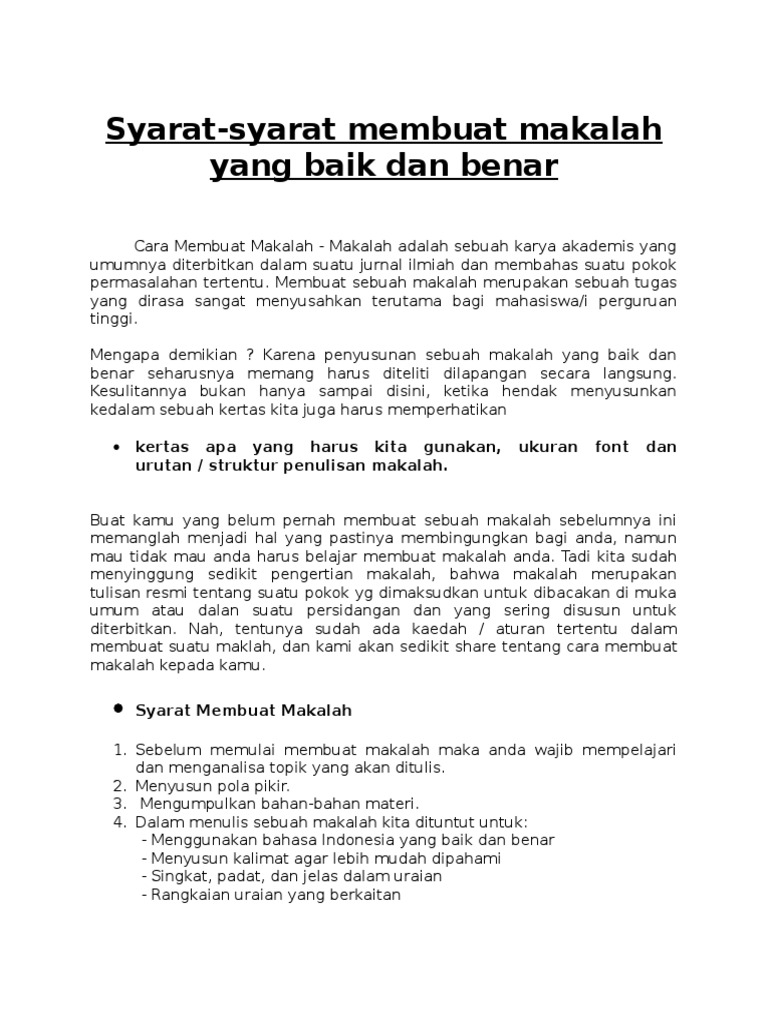 Syarat-syarat membuat makalah yang baik dan benar

Cara Membuat Makalah - Makalah adalah sebuah karya akademis yang umumnya diterbitkan dalam suatu jurnal ilmiah dan membahas suatu pokok permasalahan tertentu. Membuat sebuah makalah merupakan sebuah tugas yang dirasa sangat menyusahkan terutama bagi mahasiswa/i perguruan tinggi.

Mengapa demikian ? Karena penyusunan sebuah makalah yang baik dan benar seharusnya memang harus diteliti dilapangan secara langsung. Kesulitannya bukan hanya sampai disini, ketika hendak menyusunkan kedalam sebuah kertas kita juga harus memperhatikan

• kertas apa yang harus kita gunakan, ukuran font dan urutan / struktur penulisan makalah.

Buat kamu yang belum pernah membuat sebuah makalah sebelumnya ini memanglah menjadi hal yang pastinya membingungkan bagi anda, namun mau tidak mau anda harus belajar membuat makalah anda. Tadi kita sudah menyinggung sedikit pengertian makalah, bahwa makalah merupakan tulisan resmi tentang suatu pokok yg dimaksudkan untuk dibacakan di muka umum atau dalan suatu persidangan dan yang sering disusun untuk diterbitkan. Nah, tentunya sudah ada kaedah / aturan tertentu dalam membuat suatu maklah, dan kami akan sedikit share tentang cara membuat makalah kepada kamu.

• Syarat Membuat Makalah

1. Sebelum memulai membuat makalah maka anda wajib mempelajari dan menganalisa topik yang akan ditulis.
2. Menyusun pola pikir.
3. Mengumpulkan bahan-bahan materi.
4. Dalam menulis sebuah makalah kita dituntut untuk:
- Menggunakan bahasa Indonesia yang baik dan benar
- Menyusun kalimat agar lebih mudah dipahami
- Singkat, padat, dan jelas dalam uraian
- Rangkaian uraian yang berkaitan